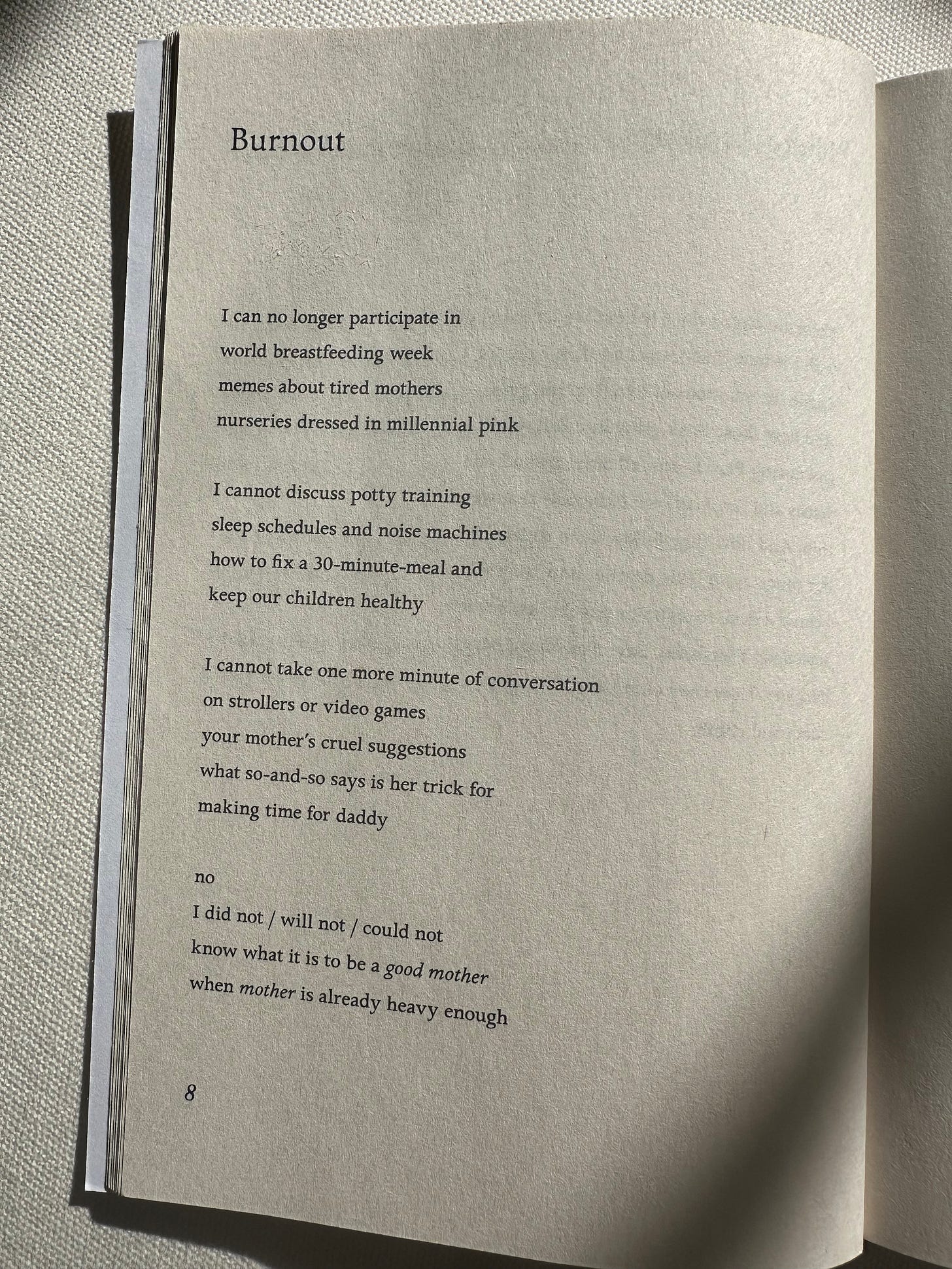 Burnout

I can no longer participate in
world breastfeeding week
memes about tired mothers
nurseries dressed in millennial pink

I cannot discuss potty training
sleep schedules and noise machines
how to fix a 30-minute-meal and
keep our children healthy

I cannot take one more minute of conversation
on strollers or video games
your mother's cruel suggestions
what so-and-so says is her trick for
making time for daddy

no
I did not / will not / could not
know what it is to be a good mother
when mother is already heavy enough

8